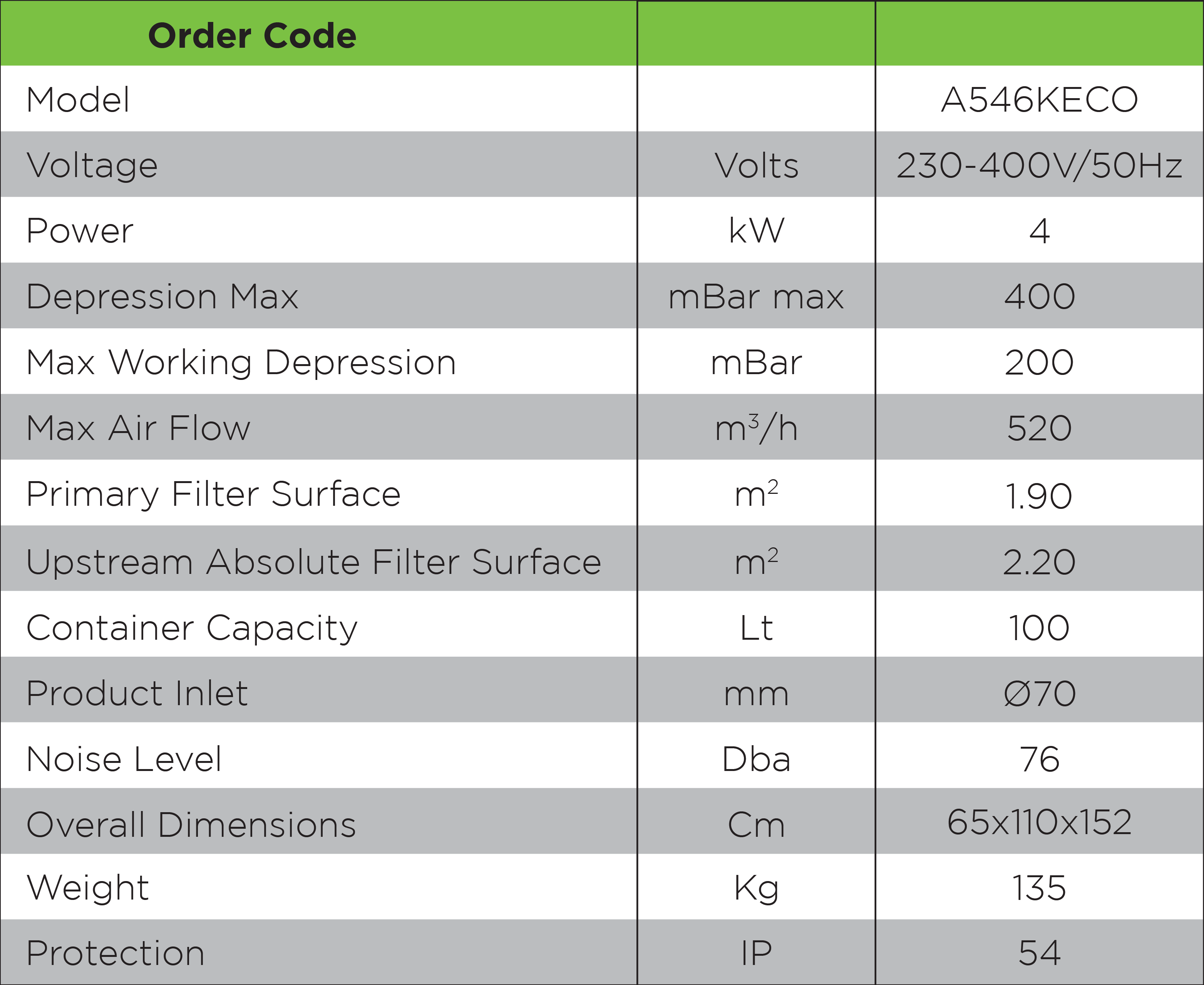 | Order Code | | |
|---|---|---|
| Model | | A546KECO |
| Voltage | Volts | 230-400V/50Hz |
| Power | kW | 4 |
| Depression Max | mBar max | 400 |
| Max Working Depression | mBar | 200 |
| Max Air Flow | $m^3/h$ | 520 |
| Primary Filter Surface | $m^2$ | 1.90 |
| Upstream Absolute Filter Surface | $m^2$ | 2.20 |
| Container Capacity | Lt | 100 |
| Product Inlet | mm | Ø70 |
| Noise Level | Dba | 76 |
| Overall Dimensions | Cm | 65x110x152 |
| Weight | Kg | 135 |
| Protection | IP | 54 |